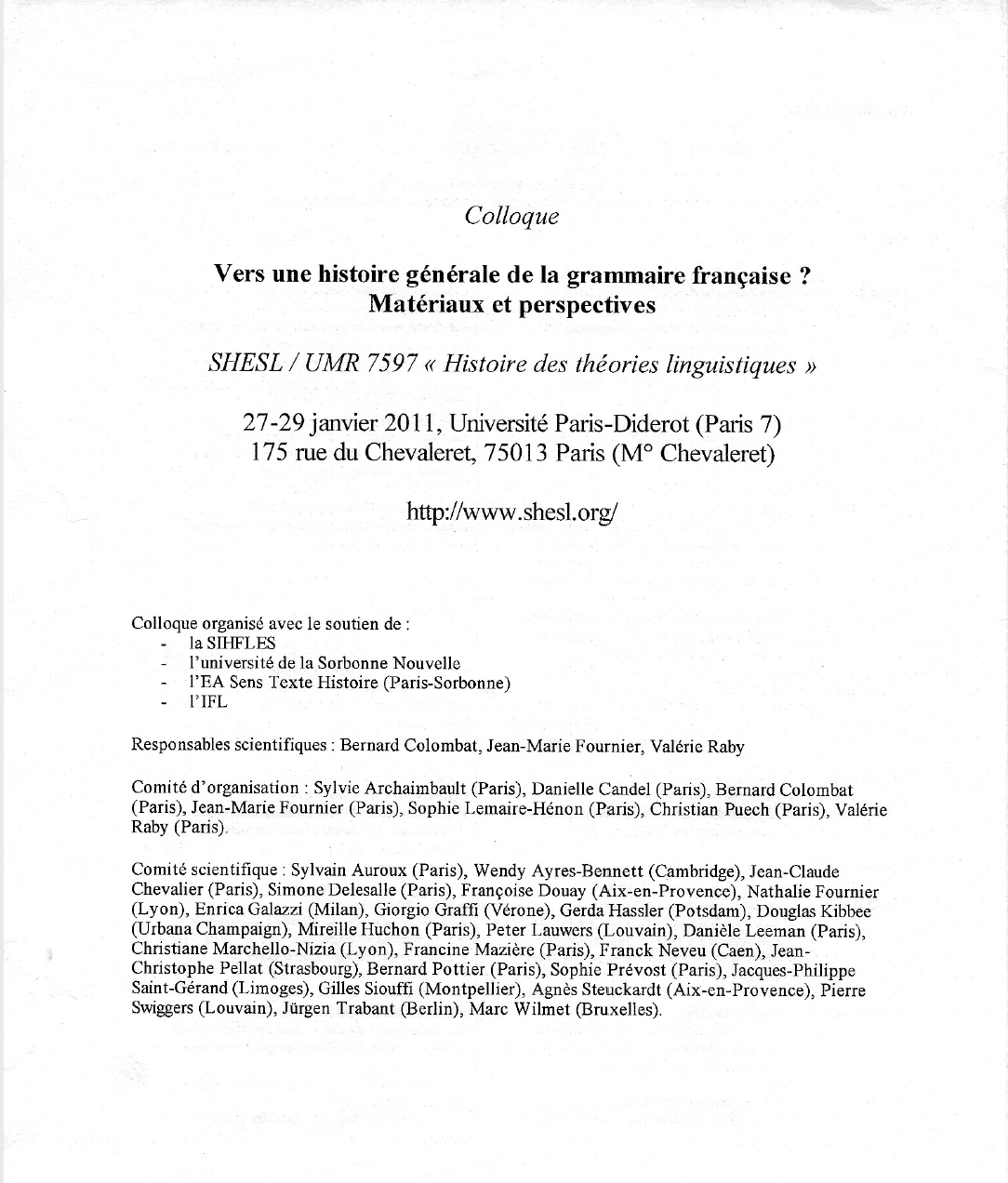 Colloque

Vers une histoire générale de la grammaire française ?
Matériaux et perspectives

SHESL / UMR 7597 « Histoire des théories linguistiques »

27-29 janvier 2011, Université Paris-Diderot (Paris 7)
175 rue du Chevaleret, 75013 Paris (M° Chevaleret)

http://www.shesl.org/

Colloque organisé avec le soutien de :
- la SIHFLES
- l'université de la Sorbonne Nouvelle
- l'EA Sens Texte Histoire (Paris-Sorbonne)
- l'IFL

Responsables scientifiques : Bernard Colombat, Jean-Marie Fournier, Valérie Raby

Comité d'organisation : Sylvie Archaimbault (Paris), Danielle Candel (Paris), Bernard Colombat (Paris), Jean-Marie Fournier (Paris), Sophie Lemaire-Hénon (Paris), Christian Puech (Paris), Valérie Raby (Paris).

Comité scientifique : Sylvain Auroux (Paris), Wendy Ayres-Bennett (Cambridge), Jean-Claude Chevalier (Paris), Simone Delesalle (Paris), Françoise Douay (Aix-en-Provence), Nathalie Fournier (Lyon), Enrica Galazzi (Milan), Giorgio Graffi (Vérone), Gerda Hassler (Potsdam), Douglas Kibbee (Urbana Champaign), Mireille Huchon (Paris), Peter Lauwers (Louvain), Danièle Leeman (Paris), Christiane Marchello-Nizia (Lyon), Francine Mazière (Paris), Franck Neveu (Caen), Jean-Christophe Pellat (Strasbourg), Bernard Pottier (Paris), Sophie Prévost (Paris), Jacques-Philippe Saint-Gérand (Limoges), Gilles Siouffi (Montpellier), Agnès Steuckardt (Aix-en-Provence), Pierre Swiggers (Louvain), Jürgen Trabant (Berlin), Marc Wilmet (Bruxelles).